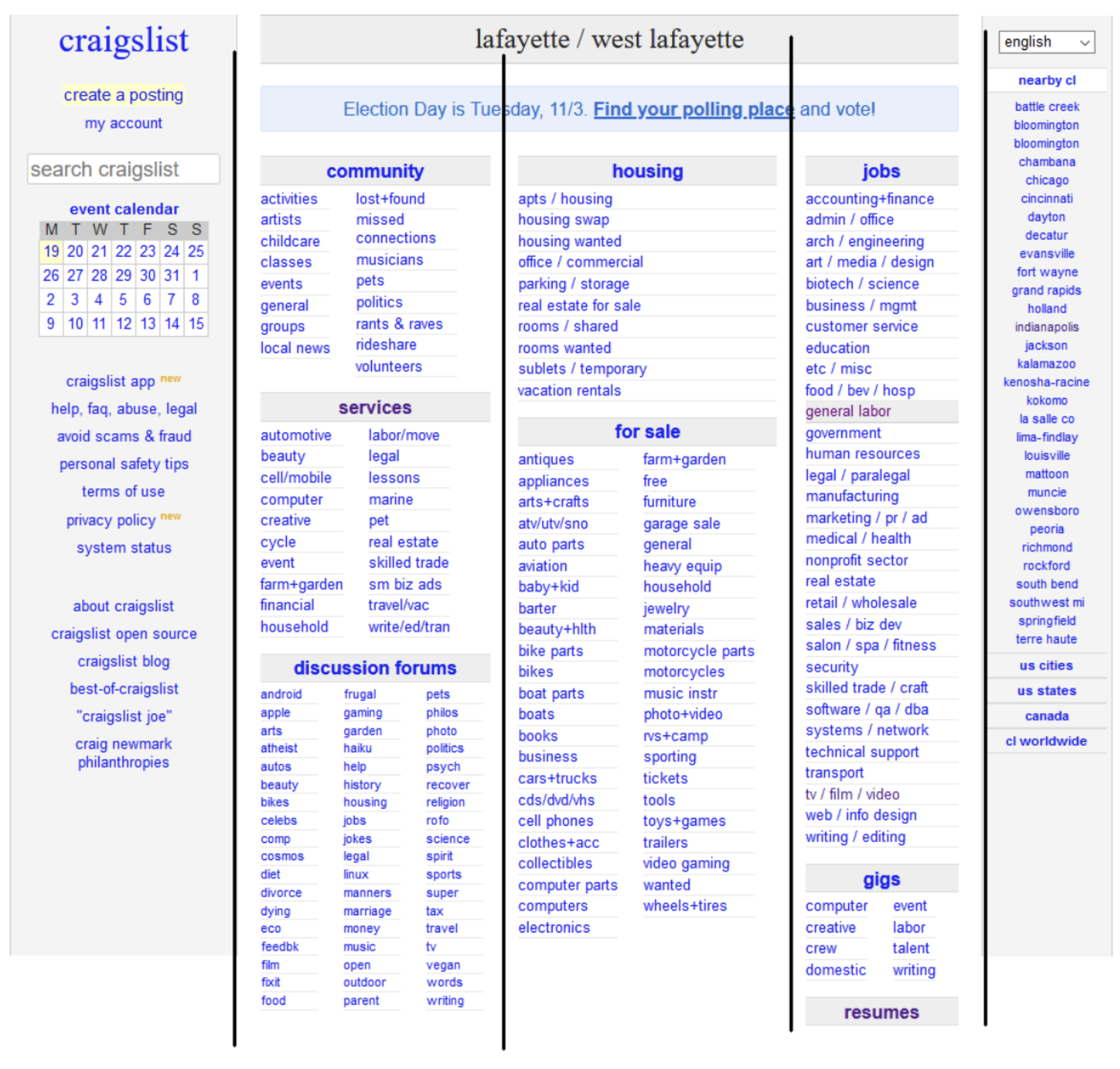 craigslist

create a posting
my account

search craigslist

event calendar

| M | T | W | T | F | S | S |
|---|---|---|---|---|---|---|
| 19 | 20 | 21 | 22 | 23 | 24 | 25 |
| 26 | 27 | 28 | 29 | 30 | 31 | 1 |
| 2 | 3 | 4 | 5 | 6 | 7 | 8 |
| 9 | 10 | 11 | 12 | 13 | 14 | 15 |

craigslist app new
help, faq, abuse, legal
avoid scams & fraud
personal safety tips
terms of use
privacy policy new
system status

about craigslist
craigslist open source
craigslist blog
best-of-craigslist
"craigslist joe"
craig newmark philanthropies

lafayette / west lafayette

Election Day is Tuesday, 11/3. Find your polling place and vote!

community

activities
artists
childcare
classes
events
general
groups
local news
lost+found
missed connections
musicians
pets
politics
rants & raves
rideshare
volunteers

services

automotive
beauty
cell/mobile
computer
creative
cycle
event
farm+garden
financial
household
labor/move
legal
lessons
marine
pet
real estate
skilled trade
sm biz ads
travel/vac
write/ed/tran

discussion forums

android
apple
arts
atheist
autos
beauty
bikes
celebs
comp
cosmos
diet
divorce
dying
eco
feedbk
film
fixit
food
frugal
gaming
garden
haiku
help
history
housing
jobs
jokes
legal
linux
manners
marriage
money
music
open
outdoor
parent
pets
philos
photo
politics
psych
recover
religion
rofo
science
spirit
sports
super
tax
travel
tv
vegan
words
writing

housing

apts / housing
housing swap
housing wanted
office / commercial
parking / storage
real estate for sale
rooms / shared
rooms wanted
sublets / temporary
vacation rentals

for sale

antiques
appliances
arts+crafts
atv/utv/sno
auto parts
aviation
baby+kid
barter
beauty+hlth
bike parts
bikes
boat parts
boats
books
business
cars+trucks
cds/dvd/vhs
cell phones
clothes+acc
collectibles
computer parts
computers
electronics
farm+garden
free
furniture
garage sale
general
heavy equip
household
jewelry
materials
motorcycle parts
motorcycles
music instr
photo+video
rvs+camp
sporting
tickets
tools
toys+games
trailers
video gaming
wanted
wheels+tires

jobs

accounting+finance
admin / office
arch / engineering
art / media / design
biotech / science
business / mgmt
customer service
education
etc / misc
food / bev / hosp
general labor
government
human resources
legal / paralegal
manufacturing
marketing / pr / ad
medical / health
nonprofit sector
real estate
retail / wholesale
sales / biz dev
salon / spa / fitness
security
skilled trade / craft
software / qa / dba
systems / network
technical support
transport
tv / film / video
web / info design
writing / editing

gigs

computer
creative
crew
domestic
event
labor
talent
writing

resumes

english

nearby cl

battle creek
bloomington
bloomington
chambana
chicago
cincinnati
dayton
decatur
evansville
fort wayne
grand rapids
holland
indianapolis
jackson
kalamazoo
kenosha-racine
kokomo
la salle co
lima-findlay
louisville
mattoon
muncie
owensboro
peoria
richmond
rockford
south bend
southwest mi
springfield
terre haute

us cities
us states
canada
cl worldwide